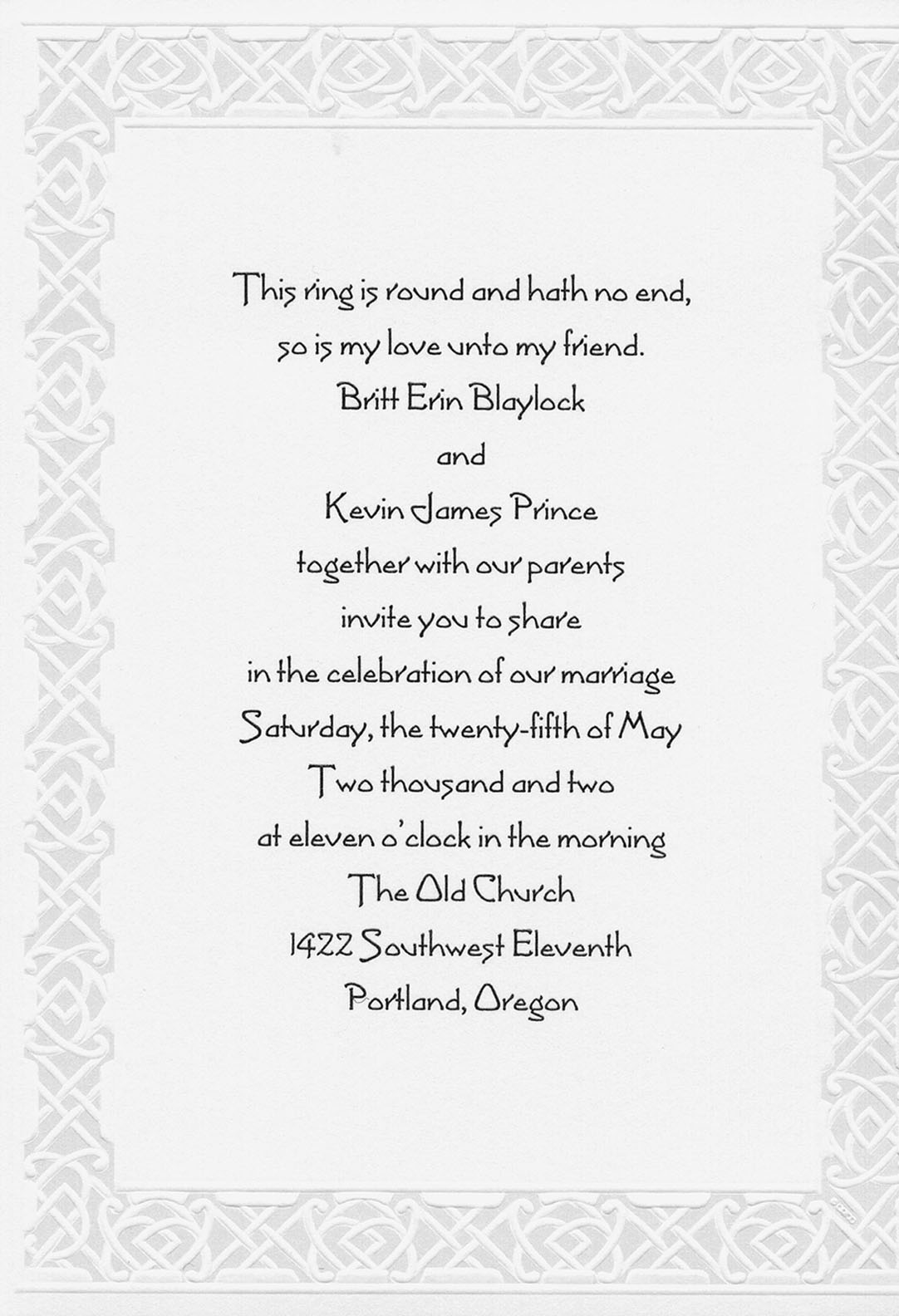 This ring is round and hath no end,
so is my love unto my friend.
Britt Erin Blaylock
and
Kevin James Prince
together with our parents
invite you to share
in the celebration of our marriage
Saturday, the twenty-fifth of May
Two thousand and two
at eleven o'clock in the morning
The Old Church
1422 Southwest Eleventh
Portland, Oregon